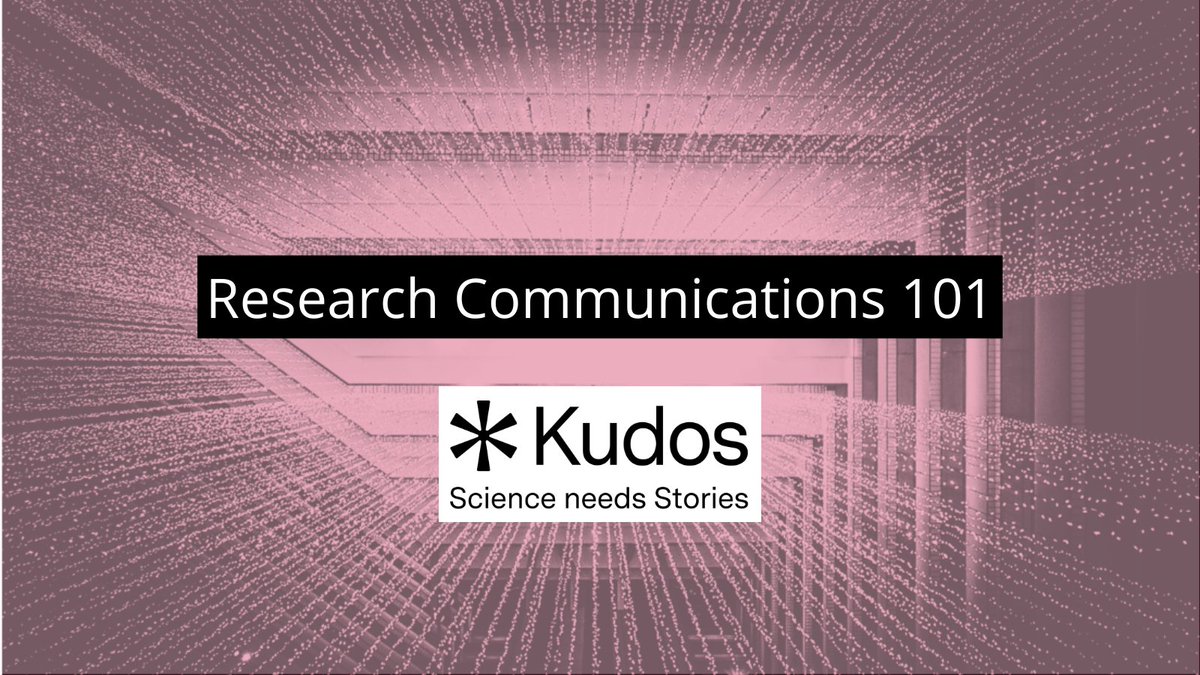 Research Communications 101

Kudos
Science needs Stories